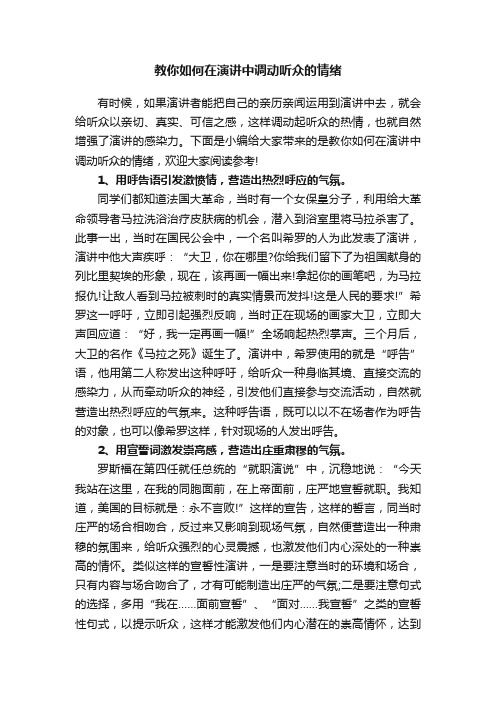 教你如何在演讲中调动听众的情绪

有时候，如果演讲者能把自己的亲历亲闻运用到演讲中去，就会给听众以亲切、真实、可信之感，这样调动起听众的热情，也就自然增强了演讲的感染力。下面是小编给大家带来的是教你如何在演讲中调动听众的情绪，欢迎大家阅读参考!

1、用呼告语引发激愤情，营造出热烈呼应的气氛。

同学们都知道法国大革命，当时有一个女保皇分子，利用给大革命领导者马拉洗浴治疗皮肤病的机会，潜入到浴室里将马拉杀害了。此事一出，当时在国民公会中，一个名叫希罗的人为此发表了演讲，演讲中他大声疾呼：“大卫，你在哪里?你给我们留下了为祖国献身的列比里契埃的形象，现在，该再画一幅出来!拿起你的画笔吧，为马拉报仇!让敌人看到马拉被刺时的真实情景而发抖!这是人民的要求!”希罗这一呼吁，立即引起强烈反响，当时正在现场的画家大卫，立即大声回应道：“好，我一定再画一幅!”全场响起热烈掌声。三个月后，大卫的名作《马拉之死》诞生了。演讲中，希罗使用的就是“呼告”语，他用第二人称发出这种呼吁，给听众一种身临其境、直接交流的感染力，从而牵动听众的神经，引发他们直接参与交流活动，自然就营造出热烈呼应的气氛来。这种呼告语，既可以以不在场者作为呼告的对象，也可以像希罗这样，针对现场的人发出呼告。

2、用宣誓词激发崇高感，营造出庄重肃穆的气氛。

罗斯福在第四任就任总统的“就职演说”中，沉稳地说：“今天我站在这里，在我的同胞面前，在上帝面前，庄严地宣誓就职。我知道，美国的目标就是：永不言败!”这样的宣告，这样的誓言，同当时庄严的场合相吻合，反过来又影响到现场气氛，自然便营造出一种肃穆的氛围来，给听众强烈的心灵震撼，也激发他们内心深处的一种崇高的情怀。类似这样的宣誓性演讲，一是要注意当时的环境和场合，只有内容与场合吻合了，才有可能制造出庄严的气氛;二是要注意句式的选择，多用“我在……面前宣誓”、“面对……我宣誓”之类的宣誓性句式，以提示听众，这样才能激发他们内心潜在的崇高情怀，达到